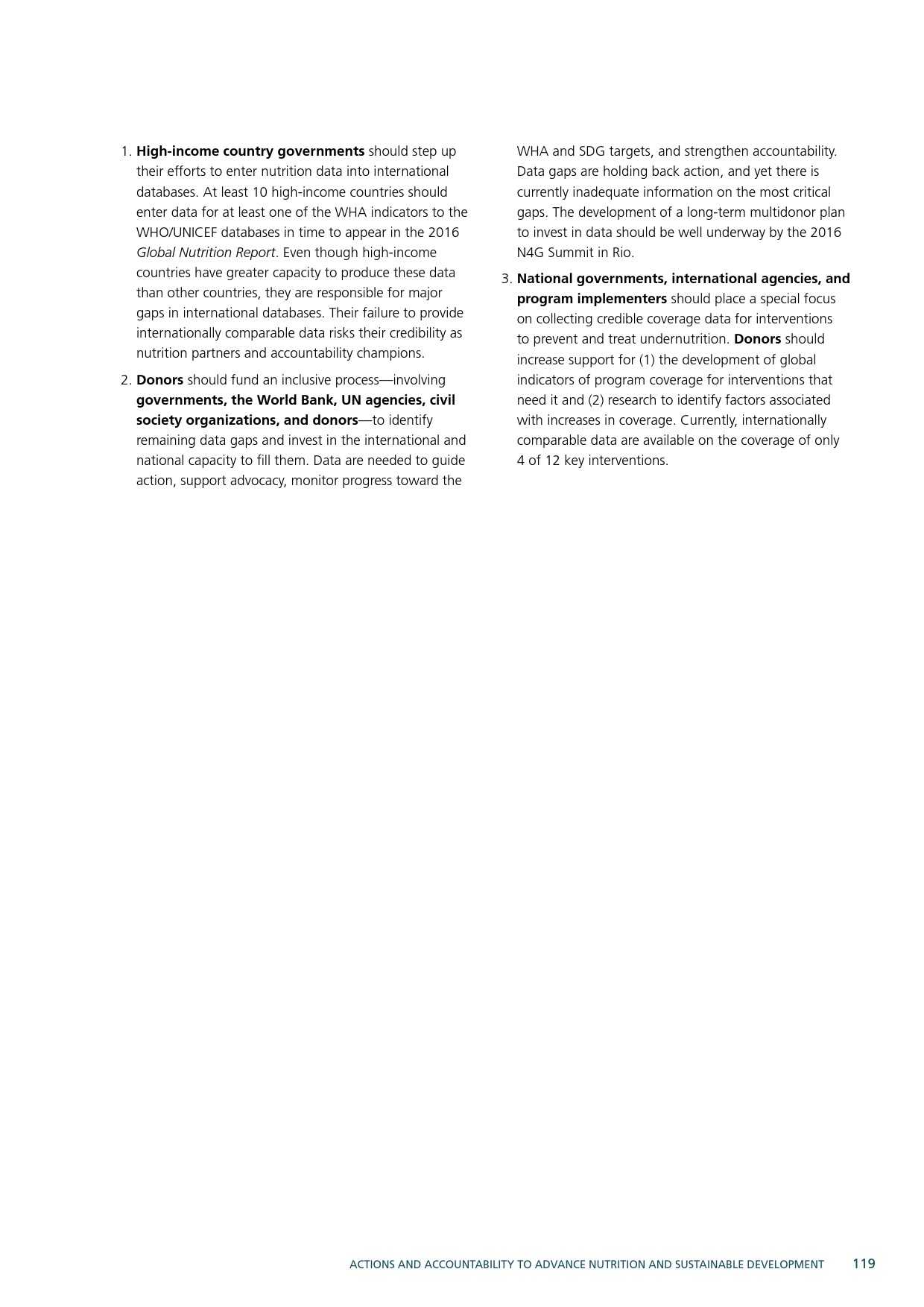 1. High-income country governments should step up their efforts to enter nutrition data into international databases. At least 10 high-income countries should enter data for at least one of the WHA indicators to the WHO/UNICEF databases in time to appear in the 2016 Global Nutrition Report. Even though high-income countries have greater capacity to produce these data than other countries, they are responsible for major gaps in international databases. Their failure to provide internationally comparable data risks their credibility as nutrition partners and accountability champions.

2. Donors should fund an inclusive process—involving governments, the World Bank, UN agencies, civil society organizations, and donors—to identify remaining data gaps and invest in the international and national capacity to fill them. Data are needed to guide action, support advocacy, monitor progress toward the WHA and SDG targets, and strengthen accountability. Data gaps are holding back action, and yet there is currently inadequate information on the most critical gaps. The development of a long-term multidonor plan to invest in data should be well underway by the 2016 N4G Summit in Rio.

3. National governments, international agencies, and program implementers should place a special focus on collecting credible coverage data for interventions to prevent and treat undernutrition. Donors should increase support for (1) the development of global indicators of program coverage for interventions that need it and (2) research to identify factors associated with increases in coverage. Currently, internationally comparable data are available on the coverage of only 4 of 12 key interventions.

ACTIONS AND ACCOUNTABILITY TO ADVANCE NUTRITION AND SUSTAINABLE DEVELOPMENT 119